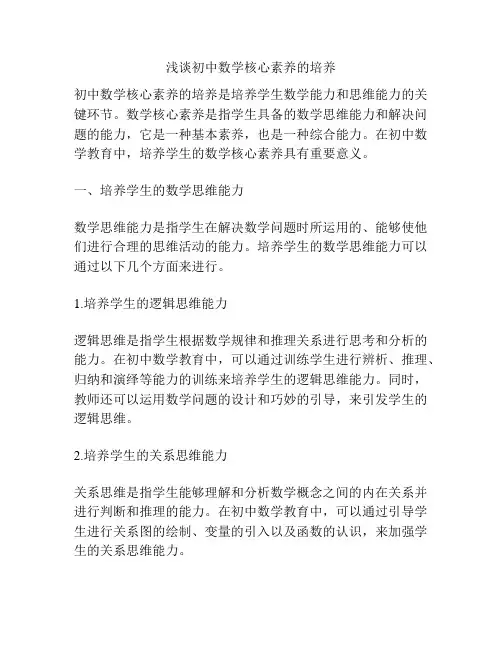 浅谈初中数学核心素养的培养

初中数学核心素养的培养是培养学生数学能力和思维能力的关键环节。数学核心素养是指学生具备的数学思维能力和解决问题的能力，它是一种基本素养，也是一种综合能力。在初中数学教育中，培养学生的数学核心素养具有重要意义。

一、培养学生的数学思维能力

数学思维能力是指学生在解决数学问题时所运用的、能够使他们进行合理的思维活动的能力。培养学生的数学思维能力可以通过以下几个方面来进行。

1.培养学生的逻辑思维能力

逻辑思维是指学生根据数学规律和推理关系进行思考和分析的能力。在初中数学教育中，可以通过训练学生进行辨析、推理、归纳和演绎等能力的训练来培养学生的逻辑思维能力。同时，教师还可以运用数学问题的设计和巧妙的引导，来引发学生的逻辑思维。

2.培养学生的关系思维能力

关系思维是指学生能够理解和分析数学概念之间的内在关系并进行判断和推理的能力。在初中数学教育中，可以通过引导学生进行关系图的绘制、变量的引入以及函数的认识，来加强学生的关系思维能力。